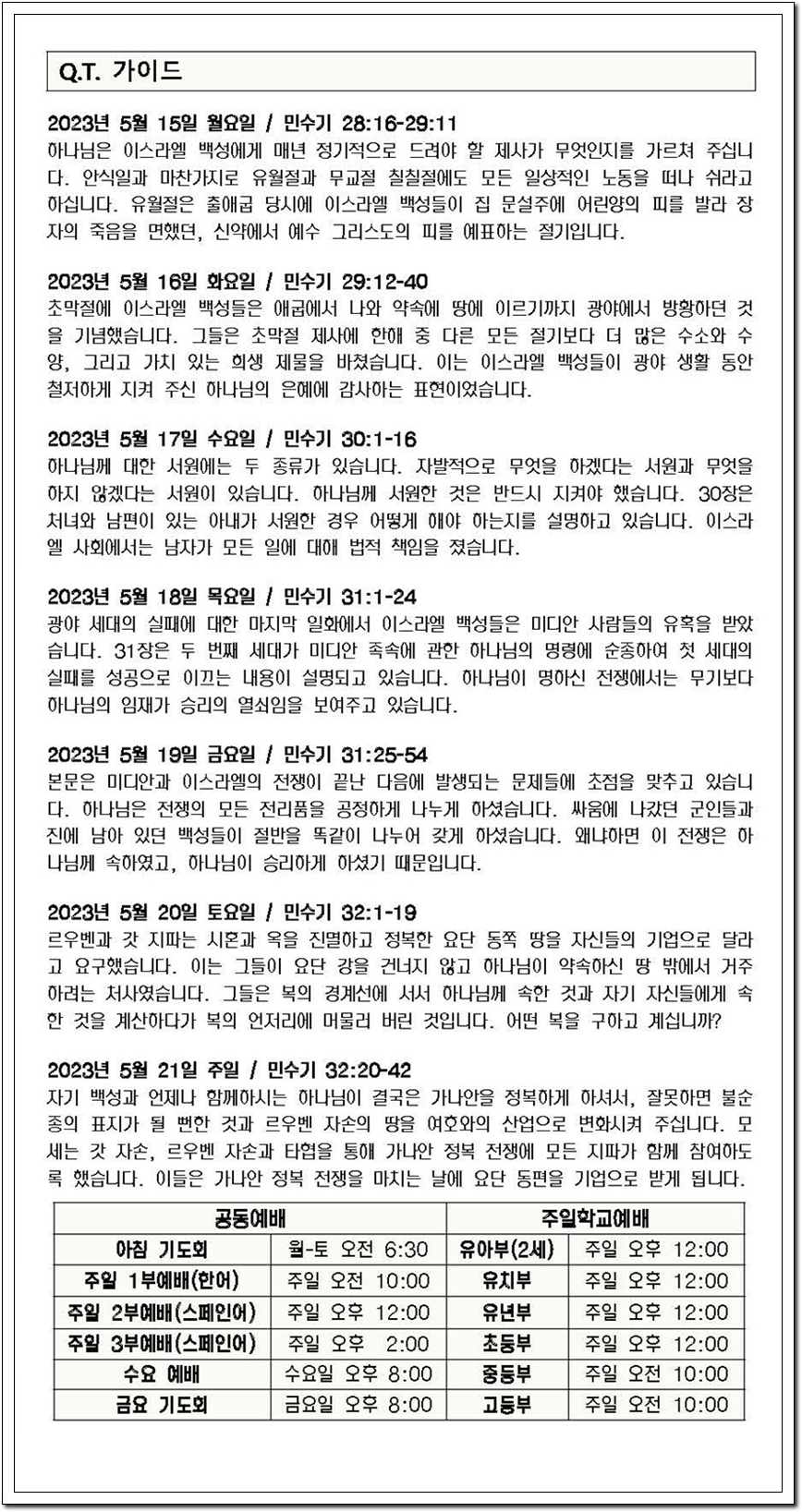 Q.T. 가이드

2023년 5월 15일 월요일 / 민수기 28:16-29:11
하나님은 이스라엘 백성에게 매년 정기적으로 드려야 할 제사가 무엇인지를 가르쳐 주십니다. 안식일과 마찬가지로 유월절과 무교절 칠칠절에도 모든 일상적인 노동을 떠나 쉬라고 하십니다. 유월절은 출애굽 당시에 이스라엘 백성들이 집 문설주에 어린양의 피를 발라 장자의 죽음을 면했던, 신약에서 예수 그리스도의 피를 예표하는 절기입니다.

2023년 5월 16일 화요일 / 민수기 29:12-40
초막절에 이스라엘 백성들은 애굽에서 나와 약속에 땅에 이르기까지 광야에서 방황하던 것을 기념했습니다. 그들은 초막절 제사에 한해 중 다른 모든 절기보다 더 많은 수소와 수양, 그리고 가치 있는 희생 제물을 바쳤습니다. 이는 이스라엘 백성들이 광야 생활 동안 철저하게 지켜 주신 하나님의 은혜에 감사하는 표현이었습니다.

2023년 5월 17일 수요일 / 민수기 30:1-16
하나님께 대한 서원에는 두 종류가 있습니다. 자발적으로 무엇을 하겠다는 서원과 무엇을 하지 않겠다는 서원이 있습니다. 하나님께 서원한 것은 반드시 지켜야 했습니다. 30장은 처녀와 남편이 있는 아내가 서원한 경우 어떻게 해야 하는지를 설명하고 있습니다. 이스라엘 사회에서는 남자가 모든 일에 대해 법적 책임을 졌습니다.

2023년 5월 18일 목요일 / 민수기 31:1-24
광야 세대의 실패에 대한 마지막 일화에서 이스라엘 백성들은 미디안 사람들의 유혹을 받았습니다. 31장은 두 번째 세대가 미디안 족속에 관한 하나님의 명령에 순종하여 첫 세대의 실패를 성공으로 이끄는 내용이 설명되고 있습니다. 하나님이 명하신 전쟁에서는 무기보다 하나님의 임재가 승리의 열쇠임을 보여주고 있습니다.

2023년 5월 19일 금요일 / 민수기 31:25-54
본문은 미디안과 이스라엘의 전쟁이 끝난 다음에 발생되는 문제들에 초점을 맞추고 있습니다. 하나님은 전쟁의 모든 전리품을 공정하게 나누게 하셨습니다. 싸움에 나갔던 군인들과 진에 남아 있던 백성들이 절반을 똑같이 나누어 갖게 하셨습니다. 왜냐하면 이 전쟁은 하나님께 속하였고, 하나님이 승리하게 하셨기 때문입니다.

2023년 5월 20일 토요일 / 민수기 32:1-19
르우벤과 갓 지파는 시혼과 옥을 진멸하고 정복한 요단 동쪽 땅을 자신들의 기업으로 달라고 요구했습니다. 이는 그들이 요단 강을 건너지 않고 하나님이 약속하신 땅 밖에서 거주하려는 처사였습니다. 그들은 복의 경계선에 서서 하나님께 속한 것과 자기 자신들에게 속한 것을 계산하다가 복의 언저리에 머물러 버린 것입니다. 어떤 복을 구하고 계십니까?

2023년 5월 21일 주일 / 민수기 32:20-42
자기 백성과 언제나 함께하시는 하나님이 결국은 가나안을 정복하게 하셔서, 잘못하면 불순종의 표지가 될 뻔한 것과 르우벤 자손의 땅을 여호와의 산업으로 변화시켜 주십니다. 모세는 갓 자손, 르우벤 자손과 타협을 통해 가나안 정복 전쟁에 모든 지파가 함께 참여하도록 했습니다. 이들은 가나안 정복 전쟁을 마치는 날에 요단 동편을 기업으로 받게 됩니다.

| 공동예배 | | 주일학교예배 | |
|---|---|---|---|
| 아침 기도회 | 월-토 오전 6:30 | 유아부(2세) | 주일 오후 12:00 |
| 주일 1부예배(한어) | 주일 오전 10:00 | 유치부 | 주일 오후 12:00 |
| 주일 2부예배(스페인어) | 주일 오후 12:00 | 유년부 | 주일 오후 12:00 |
| 주일 3부예배(스페인어) | 주일 오후 2:00 | 초등부 | 주일 오후 12:00 |
| 수요 예배 | 수요일 오후 8:00 | 중등부 | 주일 오전 10:00 |
| 금요 기도회 | 금요일 오후 8:00 | 고등부 | 주일 오전 10:00 |